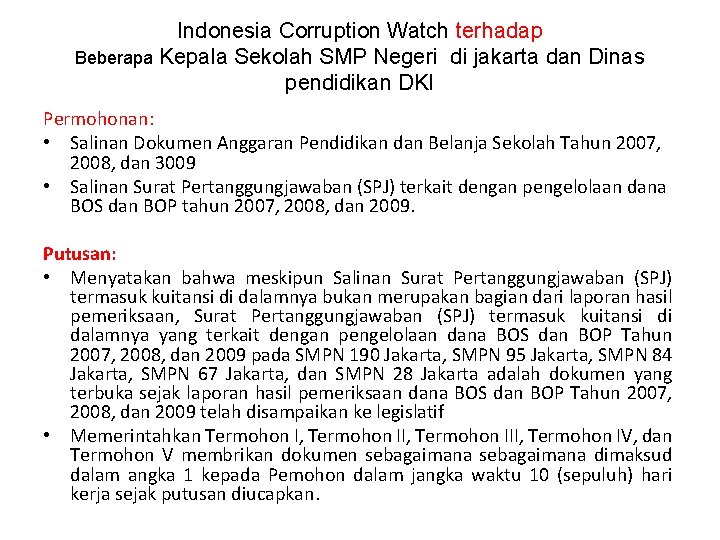 Indonesia Corruption Watch terhadap
Beberapa Kepala Sekolah SMP Negeri di jakarta dan Dinas pendidikan DKI

Permohonan:
• Salinan Dokumen Anggaran Pendidikan dan Belanja Sekolah Tahun 2007, 2008, dan 3009
• Salinan Surat Pertanggungjawaban (SPJ) terkait dengan pengelolaan dana BOS dan BOP tahun 2007, 2008, dan 2009.

Putusan:
• Menyatakan bahwa meskipun Salinan Surat Pertanggungjawaban (SPJ) termasuk kuitansi di dalamnya bukan merupakan bagian dari laporan hasil pemeriksaan, Surat Pertanggungjawaban (SPJ) termasuk kuitansi di dalamnya yang terkait dengan pengelolaan dana BOS dan BOP Tahun 2007, 2008, dan 2009 pada SMPN 190 Jakarta, SMPN 95 Jakarta, SMPN 84 Jakarta, SMPN 67 Jakarta, dan SMPN 28 Jakarta adalah dokumen yang terbuka sejak laporan hasil pemeriksaan dana BOS dan BOP Tahun 2007, 2008, dan 2009 telah disampaikan ke legislatif
• Memerintahkan Termohon I, Termohon II, Termohon III, Termohon IV, dan Termohon V membrikan dokumen sebagaimana sebagaimana dimaksud dalam angka 1 kepada Pemohon dalam jangka waktu 10 (sepuluh) hari kerja sejak putusan diucapkan.